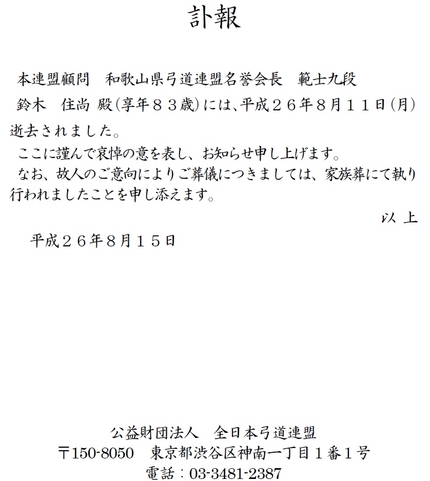 訃報

本連盟顧問　和歌山県弓道連盟名誉会長　範士九段
鈴木　住尚 殿（享年８３歳）には、平成２６年８月１１日（月）逝去されました。

ここに謹んで哀悼の意を表し、お知らせ申し上げます。

なお、故人のご意向によりご葬儀につきましては、家族葬にて執り行われましたことを申し添えます。

以 上

平成２６年８月１５日

公益財団法人　全日本弓道連盟
〒150-8050　東京都渋谷区神南一丁目１番１号
電話：03-3481-2387